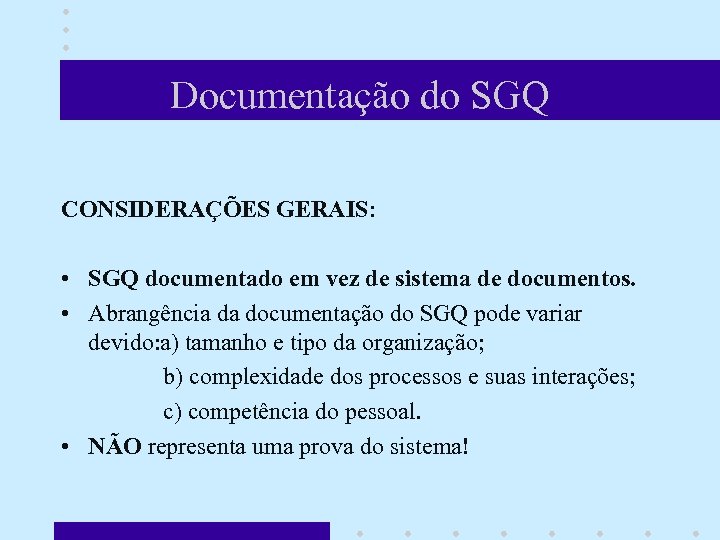 Documentação do SGQ

CONSIDERAÇÕES GERAIS:

• SGQ documentado em vez de sistema de documentos.
• Abrangência da documentação do SGQ pode variar devido:a) tamanho e tipo da organização;
b) complexidade dos processos e suas interações;
c) competência do pessoal.
• NÃO representa uma prova do sistema!